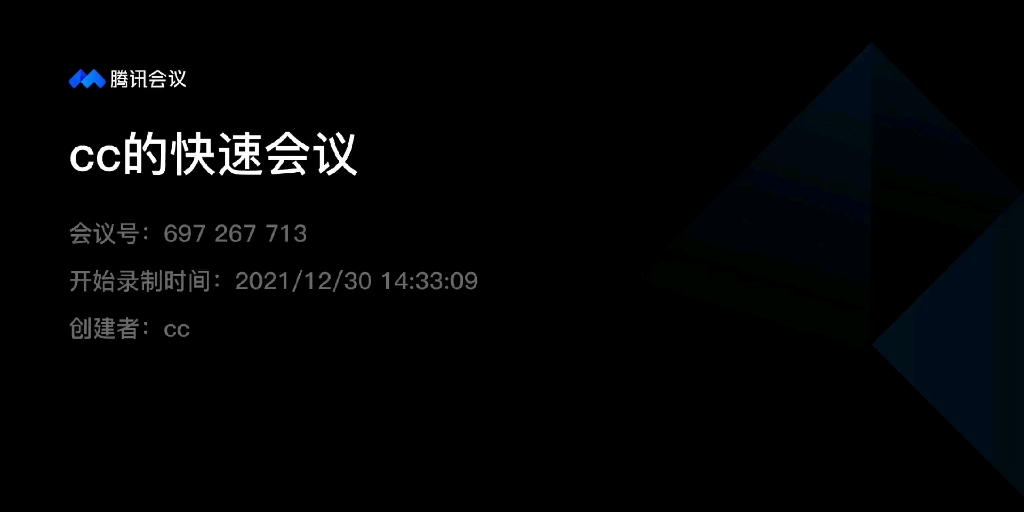 腾讯会议

cc的快速会议

会议号：697 267 713

开始录制时间：2021/12/30 14:33:09

创建者：cc